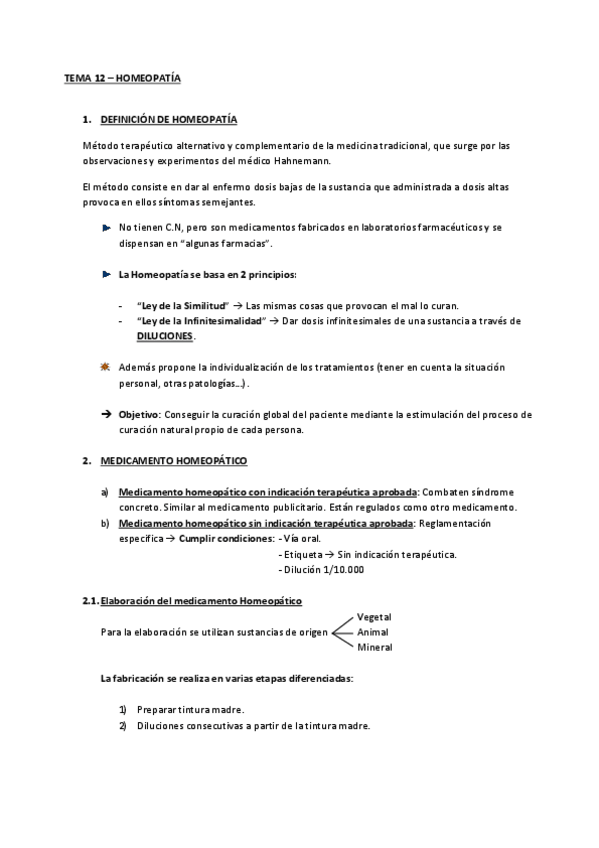 TEMA 12 – HOMEOPATÍA

1. DEFINICIÓN DE HOMEOPATÍA

Método terapéutico alternativo y complementario de la medicina tradicional, que surge por las observaciones y experimentos del médico Hahnemann.

El método consiste en dar al enfermo dosis bajas de la sustancia que administrada a dosis altas provoca en ellos síntomas semejantes.

No tienen C.N, pero son medicamentos fabricados en laboratorios farmacéuticos y se dispensan en "algunas farmacias".

La Homeopatía se basa en 2 principios:

- "Ley de la Similitud" → Las mismas cosas que provocan el mal lo curan.
- "Ley de la Infinitesimalidad" → Dar dosis infinitesimales de una sustancia a través de DILUCIONES.

Además propone la individualización de los tratamientos (tener en cuenta la situación personal, otras patologías…).

→ Objetivo: Conseguir la curación global del paciente mediante la estimulación del proceso de curación natural propio de cada persona.

2. MEDICAMENTO HOMEOPÁTICO

a) Medicamento homeopático con indicación terapéutica aprobada: Combaten síndrome concreto. Similar al medicamento publicitario. Están regulados como otro medicamento.
b) Medicamento homeopático sin indicación terapéutica aprobada: Reglamentación específica → Cumplir condiciones: - Vía oral.
- Etiqueta → Sin indicación terapéutica.
- Dilución 1/10.000

2.1. Elaboración del medicamento Homeopático

Para la elaboración se utilizan sustancias de origen Vegetal Animal Mineral

La fabricación se realiza en varias etapas diferenciadas:

1) Preparar tintura madre.
2) Diluciones consecutivas a partir de la tintura madre.